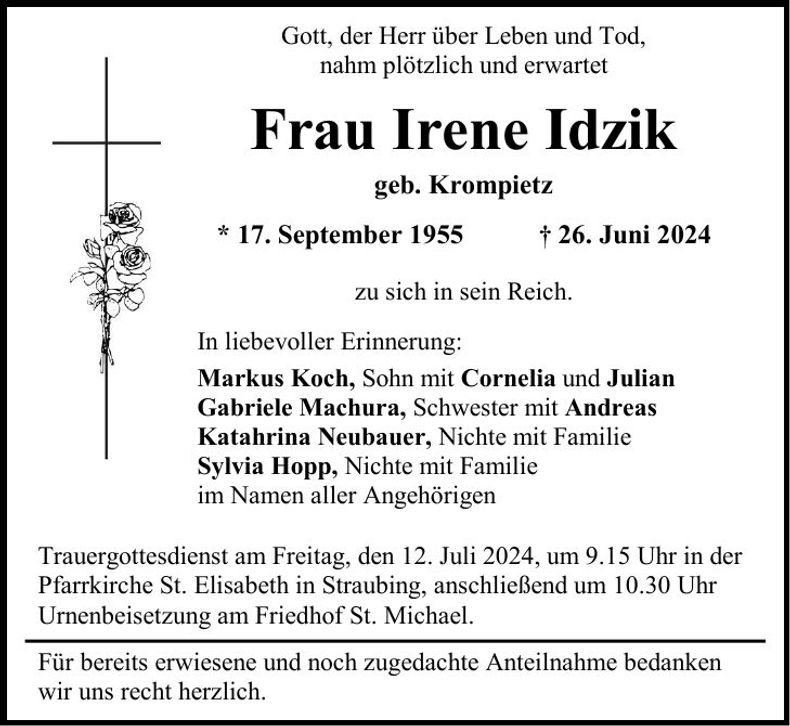 Gott, der Herr über Leben und Tod,
nahm plötzlich und erwartet

Frau Irene Idzik

geb. Krompietz

* 17. September 1955 † 26. Juni 2024

zu sich in sein Reich.

In liebevoller Erinnerung:

Markus Koch, Sohn mit Cornelia und Julian
Gabriele Machura, Schwester mit Andreas
Katahrina Neubauer, Nichte mit Familie
Sylvia Hopp, Nichte mit Familie
im Namen aller Angehörigen

Trauergottesdienst am Freitag, den 12. Juli 2024, um 9.15 Uhr in der Pfarrkirche St. Elisabeth in Straubing, anschließend um 10.30 Uhr Urnenbeisetzung am Friedhof St. Michael.

Für bereits erwiesene und noch zugedachte Anteilnahme bedanken wir uns recht herzlich.